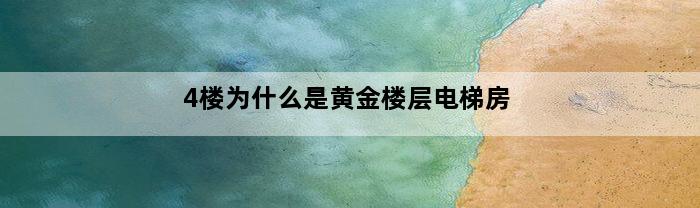 4楼为什么是黄金楼层电梯房